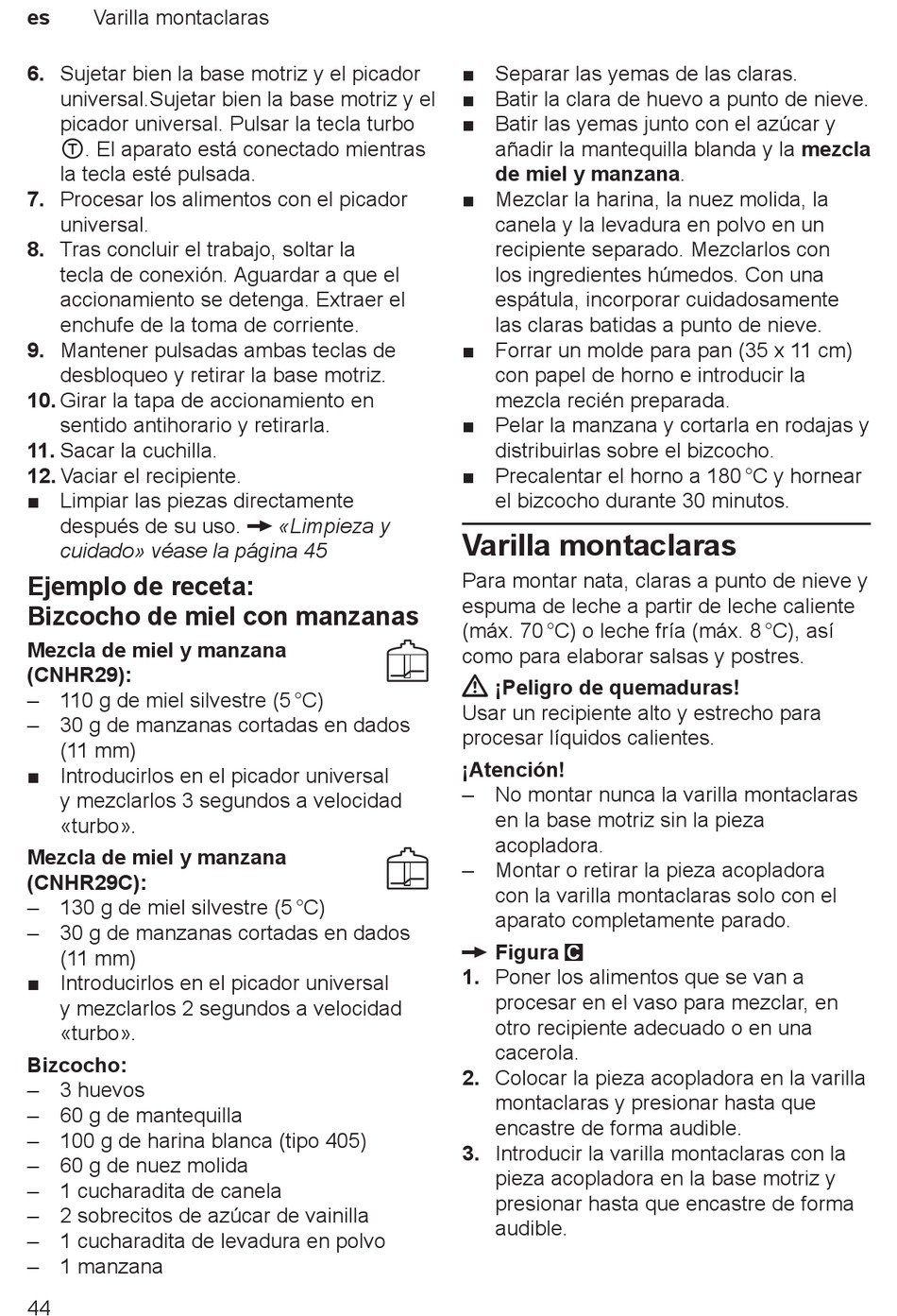 es Varilla montaclaras

6. Sujetar bien la base motriz y el picador universal.Sujetar bien la base motriz y el picador universal. Pulsar la tecla turbo Ⓣ. El aparato está conectado mientras la tecla esté pulsada.
7. Procesar los alimentos con el picador universal.
8. Tras concluir el trabajo, soltar la tecla de conexión. Aguardar a que el accionamiento se detenga. Extraer el enchufe de la toma de corriente.
9. Mantener pulsadas ambas teclas de desbloqueo y retirar la base motriz.
10. Girar la tapa de accionamiento en sentido antihorario y retirarla.
11. Sacar la cuchilla.
12. Vaciar el recipiente.
■ Limpiar las piezas directamente después de su uso. → «Limpieza y cuidado» véase la página 45

Ejemplo de receta:
Bizcocho de miel con manzanas

Mezcla de miel y manzana (CNHR29):
– 110 g de miel silvestre (5 °C)
– 30 g de manzanas cortadas en dados (11 mm)
■ Introducirlos en el picador universal y mezclarlos 3 segundos a velocidad «turbo».

Mezcla de miel y manzana (CNHR29C):
– 130 g de miel silvestre (5 °C)
– 30 g de manzanas cortadas en dados (11 mm)
■ Introducirlos en el picador universal y mezclarlos 2 segundos a velocidad «turbo».

Bizcocho:
– 3 huevos
– 60 g de mantequilla
– 100 g de harina blanca (tipo 405)
– 60 g de nuez molida
– 1 cucharadita de canela
– 2 sobrecitos de azúcar de vainilla
– 1 cucharadita de levadura en polvo
– 1 manzana

■ Separar las yemas de las claras.
■ Batir la clara de huevo a punto de nieve.
■ Batir las yemas junto con el azúcar y añadir la mantequilla blanda y la mezcla de miel y manzana.
■ Mezclar la harina, la nuez molida, la canela y la levadura en polvo en un recipiente separado. Mezclarlos con los ingredientes húmedos. Con una espátula, incorporar cuidadosamente las claras batidas a punto de nieve.
■ Forrar un molde para pan (35 x 11 cm) con papel de horno e introducir la mezcla recién preparada.
■ Pelar la manzana y cortarla en rodajas y distribuirlas sobre el bizcocho.
■ Precalentar el horno a 180 °C y hornear el bizcocho durante 30 minutos.

Varilla montaclaras
Para montar nata, claras a punto de nieve y espuma de leche a partir de leche caliente (máx. 70 °C) o leche fría (máx. 8 °C), así como para elaborar salsas y postres.

⚠ ¡Peligro de quemaduras!
Usar un recipiente alto y estrecho para procesar líquidos calientes.

¡Atención!
– No montar nunca la varilla montaclaras en la base motriz sin la pieza acopladora.
– Montar o retirar la pieza acopladora con la varilla montaclaras solo con el aparato completamente parado.

→ Figura C
1. Poner los alimentos que se van a procesar en el vaso para mezclar, en otro recipiente adecuado o en una cacerola.
2. Colocar la pieza acopladora en la varilla montaclaras y presionar hasta que encastre de forma audible.
3. Introducir la varilla montaclaras con la pieza acopladora en la base motriz y presionar hasta que encastre de forma audible.

44